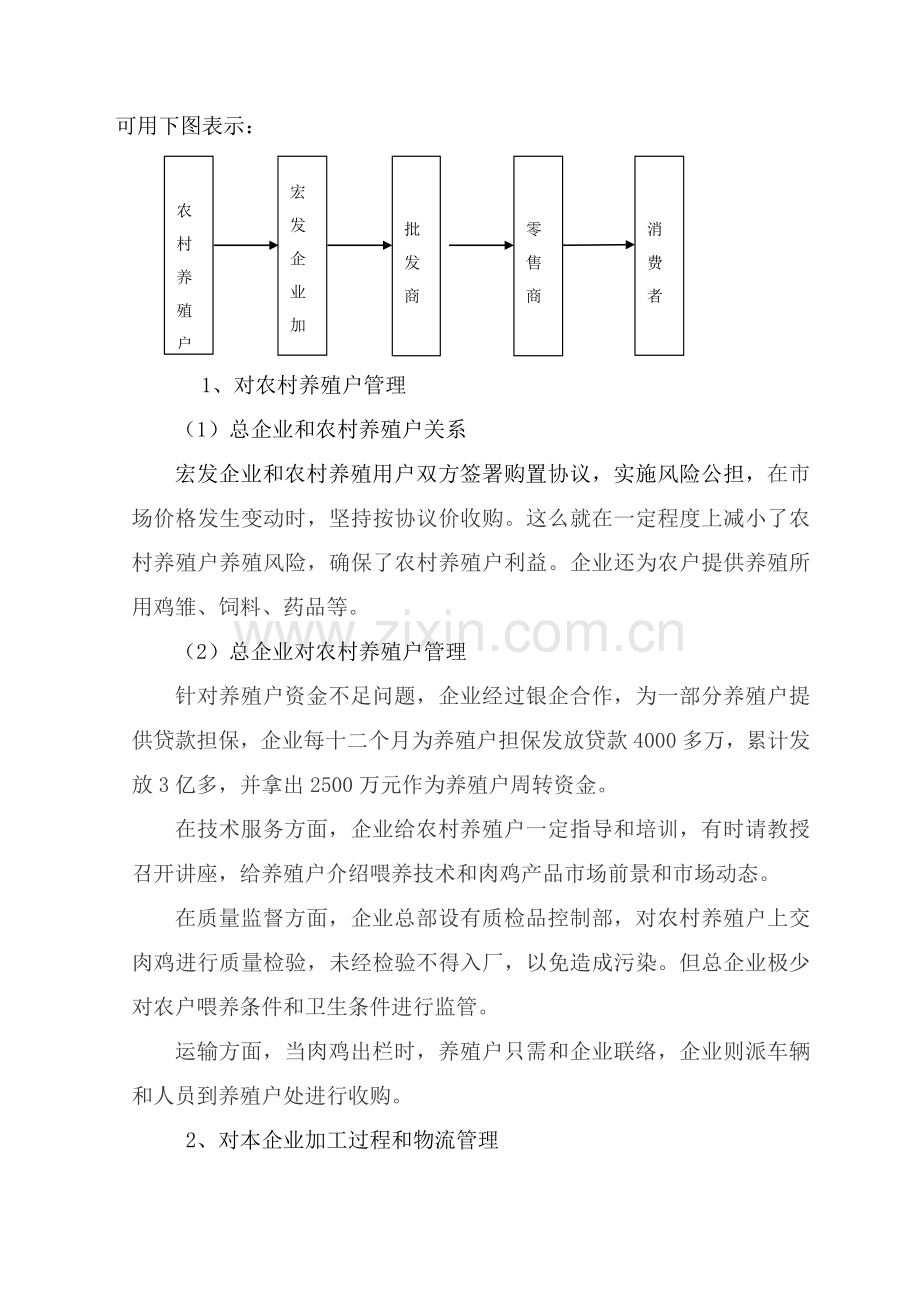 可用下图表示：

农村养殖户

宏发企业加

批发商

零售商

消费者

1、对农村养殖户管理

（1）总企业和农村养殖户关系

宏发企业和农村养殖用户双方签署购置协议，实施风险公担，在市场价格发生变动时，坚持按协议价收购。这么就在一定程度上减小了农村养殖户养殖风险，确保了农村养殖户利益。企业还为农户提供养殖所用鸡雏、饲料、药品等。

（2）总企业对农村养殖户管理

针对养殖户资金不足问题，企业经过银企合作，为一部分养殖户提供贷款担保，企业每十二个月为养殖户担保发放贷款4000多万，累计发放3亿多，并拿出2500万元作为养殖户周转资金。

在技术服务方面，企业给农村养殖户一定指导和培训，有时请教授召开讲座，给养殖户介绍喂养技术和肉鸡产品市场前景和市场动态。

在质量监督方面，企业总部设有质检品控制部，对农村养殖户上交肉鸡进行质量检验，未经检验不得入厂，以免造成污染。但总企业极少对农户喂养条件和卫生条件进行监管。

运输方面，当肉鸡出栏时，养殖户只需和企业联络，企业则派车辆和人员到养殖户处进行收购。

2、对本企业加工过程和物流管理

www.zixin.com.cn